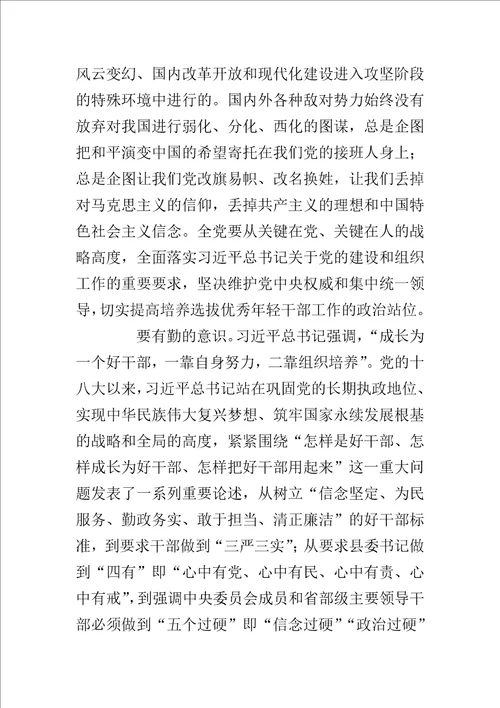 风云变幻、国内改革开放和现代化建设进入攻坚阶段的特殊环境中进行的。国内外各种敌对势力始终没有放弃对我国进行弱化、分化、西化的图谋，总是企图把和平演变中国的希望寄托在我们党的接班人身上；总是企图让我们党改旗易帜、改名换姓，让我们丢掉对马克思主义的信仰，丢掉共产主义的理想和中国特色社会主义信念。全党要从关键在党、关键在人的战略高度，全面落实习近平总书记关于党的建设和组织工作的重要要求，坚决维护党中央权威和集中统一领导，切实提高培养选拔优秀年轻干部工作的政治站位。

要有勤的意识。习近平总书记强调，“成长为一个好干部，一靠自身努力，二靠组织培养”。党的十八大以来，习近平总书记站在巩固党的长期执政地位、实现中华民族伟大复兴梦想、筑牢国家永续发展根基的战略和全局的高度，紧紧围绕“怎样是好干部、怎样成长为好干部、怎样把好干部用起来”这一重大问题发表了一系列重要论述，从树立“信念坚定、为民服务、勤政务实、敢于担当、清正廉洁”的好干部标准，到要求干部做到“三严三实”；从要求县委书记做到“四有”即“心中有党、心中有民、心中有责、心中有戒”，到强调中央委员会成员和省部级主要领导干部必须做到“五个过硬”即“信念过硬”“政治过硬”